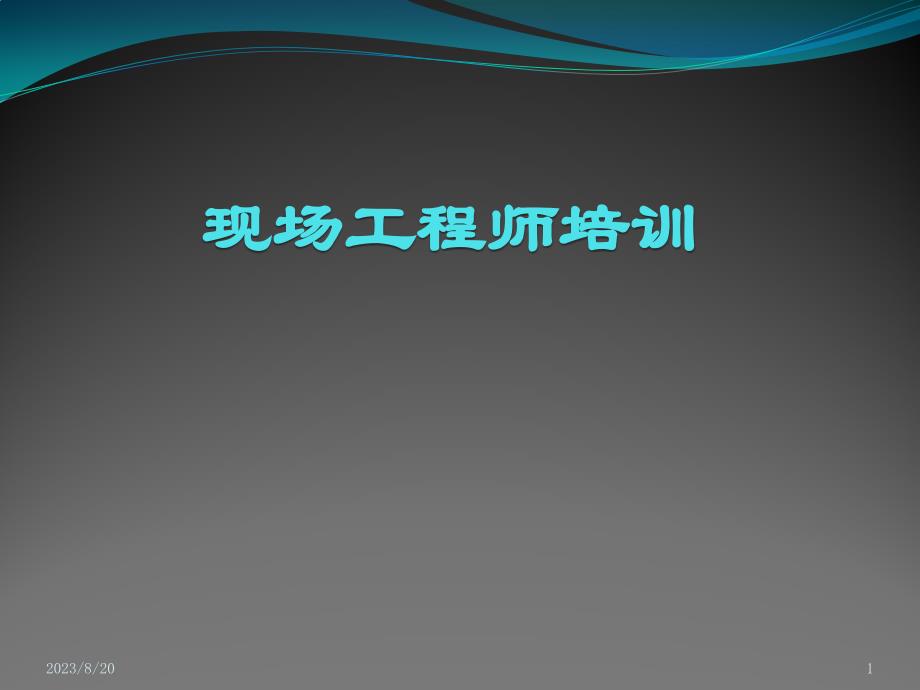 现场工程师培训

2023/8/20

1